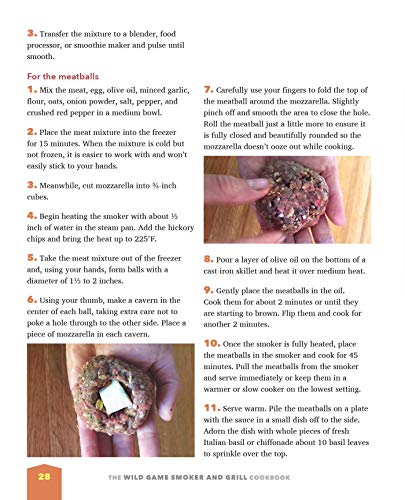 3. Transfer the mixture to a blender, food processor, or smoothie maker and pulse until smooth.

For the meatballs

1. Mix the meat, egg, olive oil, minced garlic, flour, oats, onion powder, salt, pepper, and crushed red pepper in a medium bowl.

2. Place the meat mixture into the freezer for 15 minutes. When the mixture is cold but not frozen, it is easier to work with and won't easily stick to your hands.

3. Meanwhile, cut mozzarella into ¾-inch cubes.

4. Begin heating the smoker with about ½ inch of water in the steam pan. Add the hickory chips and bring the heat up to 225°F.

5. Take the meat mixture out of the freezer and, using your hands, form balls with a diameter of 1½ to 2 inches.

6. Using your thumb, make a cavern in the center of each ball, taking extra care not to poke a hole through to the other side. Place a piece of mozzarella in each cavern.

7. Carefully use your fingers to fold the top of the meatball around the mozzarella. Slightly pinch off and smooth the area to close the hole. Roll the meatball just a little more to ensure it is fully closed and beautifully rounded so the mozzarella doesn't ooze out while cooking.

8. Pour a layer of olive oil on the bottom of a cast iron skillet and heat it over medium heat.

9. Gently place the meatballs in the oil. Cook them for about 2 minutes or until they are starting to brown. Flip them and cook for another 2 minutes.

10. Once the smoker is fully heated, place the meatballs in the smoker and cook for 45 minutes. Pull the meatballs from the smoker and serve immediately or keep them in a warmer or slow cooker on the lowest setting.

11. Serve warm. Pile the meatballs on a plate with the sauce in a small dish off to the side. Adorn the dish with whole pieces of fresh Italian basil or chiffonade about 10 basil leaves to sprinkle over the top.

28 THE WILD GAME SMOKER AND GRILL COOKBOOK